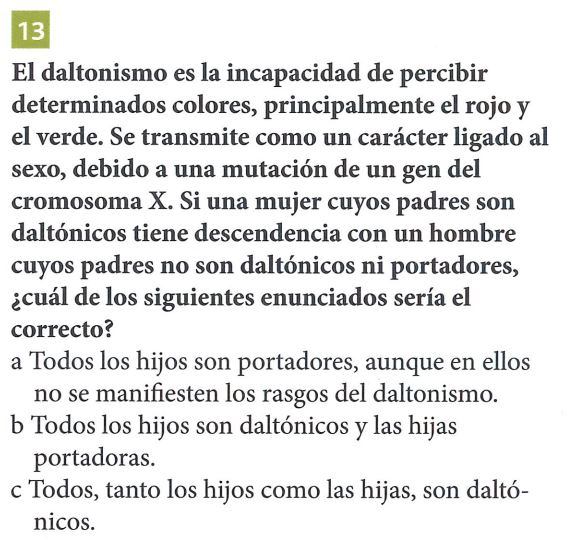 13

El daltonismo es la incapacidad de percibir determinados colores, principalmente el rojo y el verde. Se transmite como un carácter ligado al sexo, debido a una mutación de un gen del cromosoma X. Si una mujer cuyos padres son daltónicos tiene descendencia con un hombre cuyos padres no son daltónicos ni portadores, ¿cuál de los siguientes enunciados sería el correcto?

a Todos los hijos son portadores, aunque en ellos no se manifiesten los rasgos del daltonismo.
b Todos los hijos son daltónicos y las hijas portadoras.
c Todos, tanto los hijos como las hijas, son daltónicos.